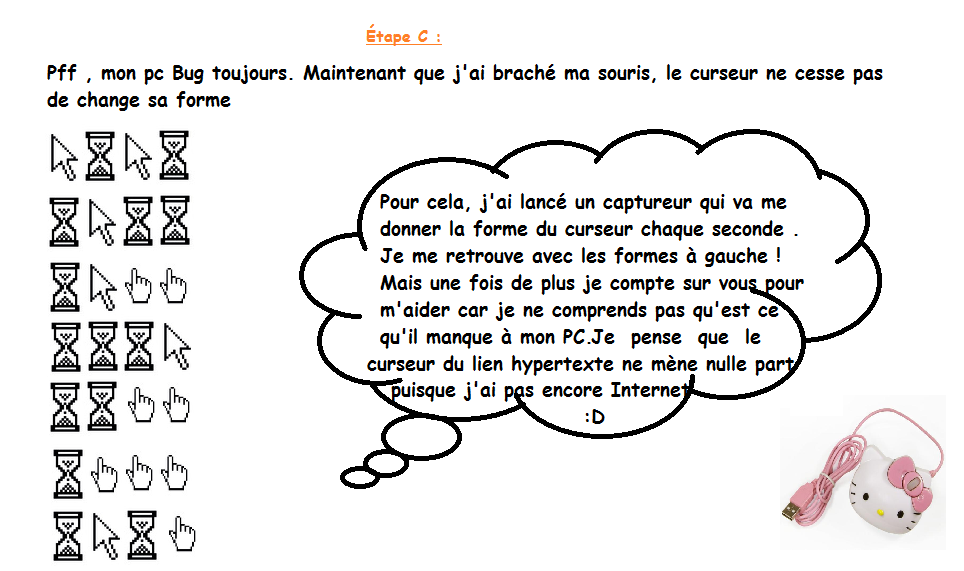 Étape C :

Pff , mon pc Bug toujours. Maintenant que j'ai braché ma souris, le curseur ne cesse pas de change sa forme

Pour cela, j'ai lancé un captureur qui va me donner la forme du curseur chaque seconde . Je me retrouve avec les formes à gauche ! Mais une fois de plus je compte sur vous pour m'aider car je ne comprends pas qu'est ce qu'il manque à mon PC.Je pense que le curseur du lien hypertexte ne mène nulle part puisque j'ai pas encore Internet

:D